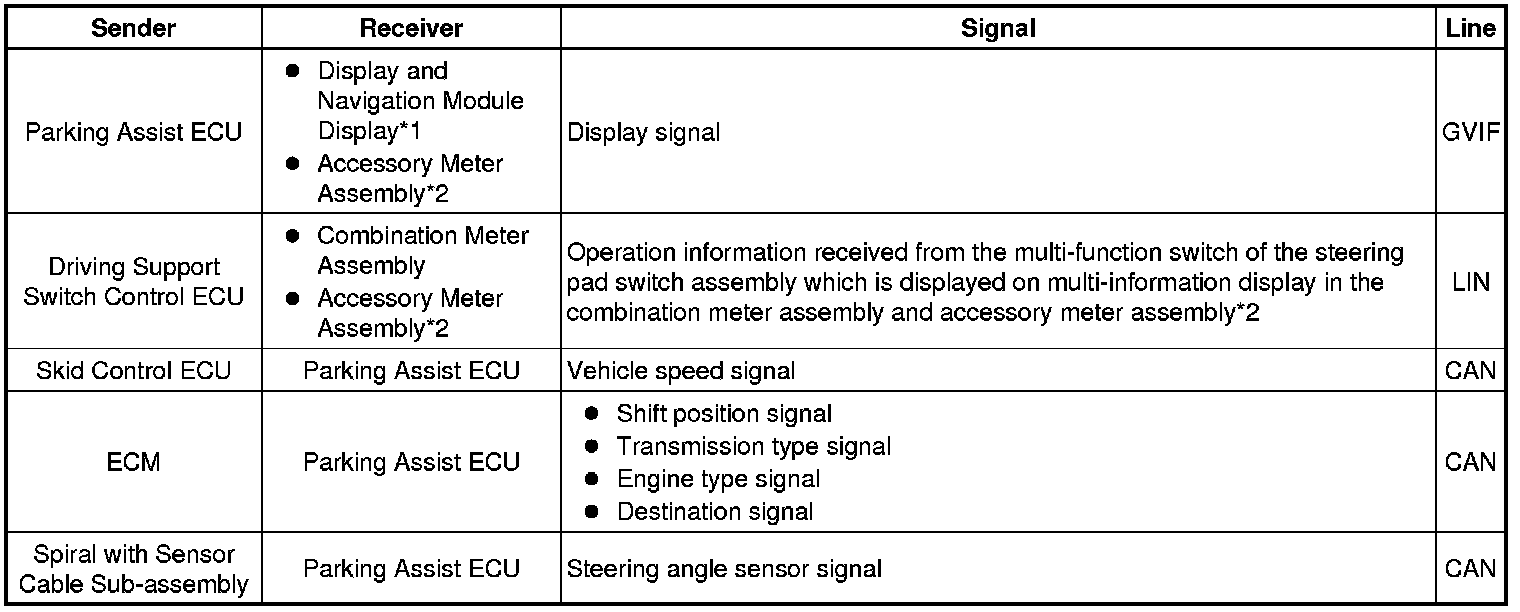 | Sender | Receiver | Signal | Line |
|---|---|---|---|
| Parking Assist ECU | ● Display and Navigation Module Display*1 ● Accessory Meter Assembly*2 | Display signal | GVIF |
| Driving Support Switch Control ECU | ● Combination Meter Assembly ● Accessory Meter Assembly*2 | Operation information received from the multi-function switch of the steering pad switch assembly which is displayed on multi-information display in the combination meter assembly and accessory meter assembly*2 | LIN |
| Skid Control ECU | Parking Assist ECU | Vehicle speed signal | CAN |
| ECM | Parking Assist ECU | ● Shift position signal ● Transmission type signal ● Engine type signal ● Destination signal | CAN |
| Spiral with Sensor Cable Sub-assembly | Parking Assist ECU | Steering angle sensor signal | CAN |